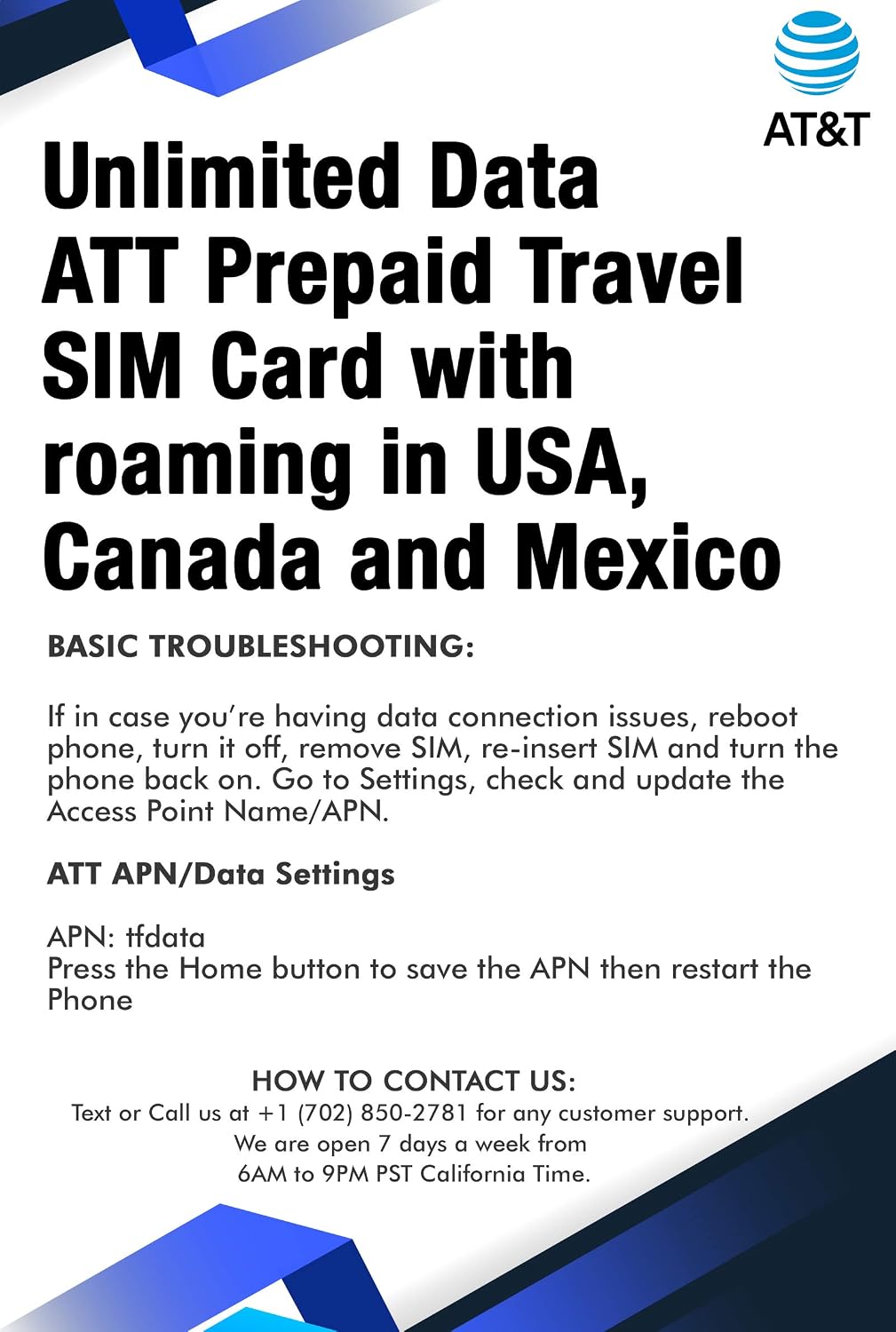 AT&T

Unlimited Data ATT Prepaid Travel SIM Card with roaming in USA, Canada and Mexico

BASIC TROUBLESHOOTING:

If in case you're having data connection issues, reboot phone, turn it off, remove SIM, re-insert SIM and turn the phone back on. Go to Settings, check and update the Access Point Name/APN.

ATT APN/Data Settings

APN: tfdata
Press the Home button to save the APN then restart the Phone

HOW TO CONTACT US:
Text or Call us at +1 (702) 850-2781 for any customer support.
We are open 7 days a week from
6AM to 9PM PST California Time.